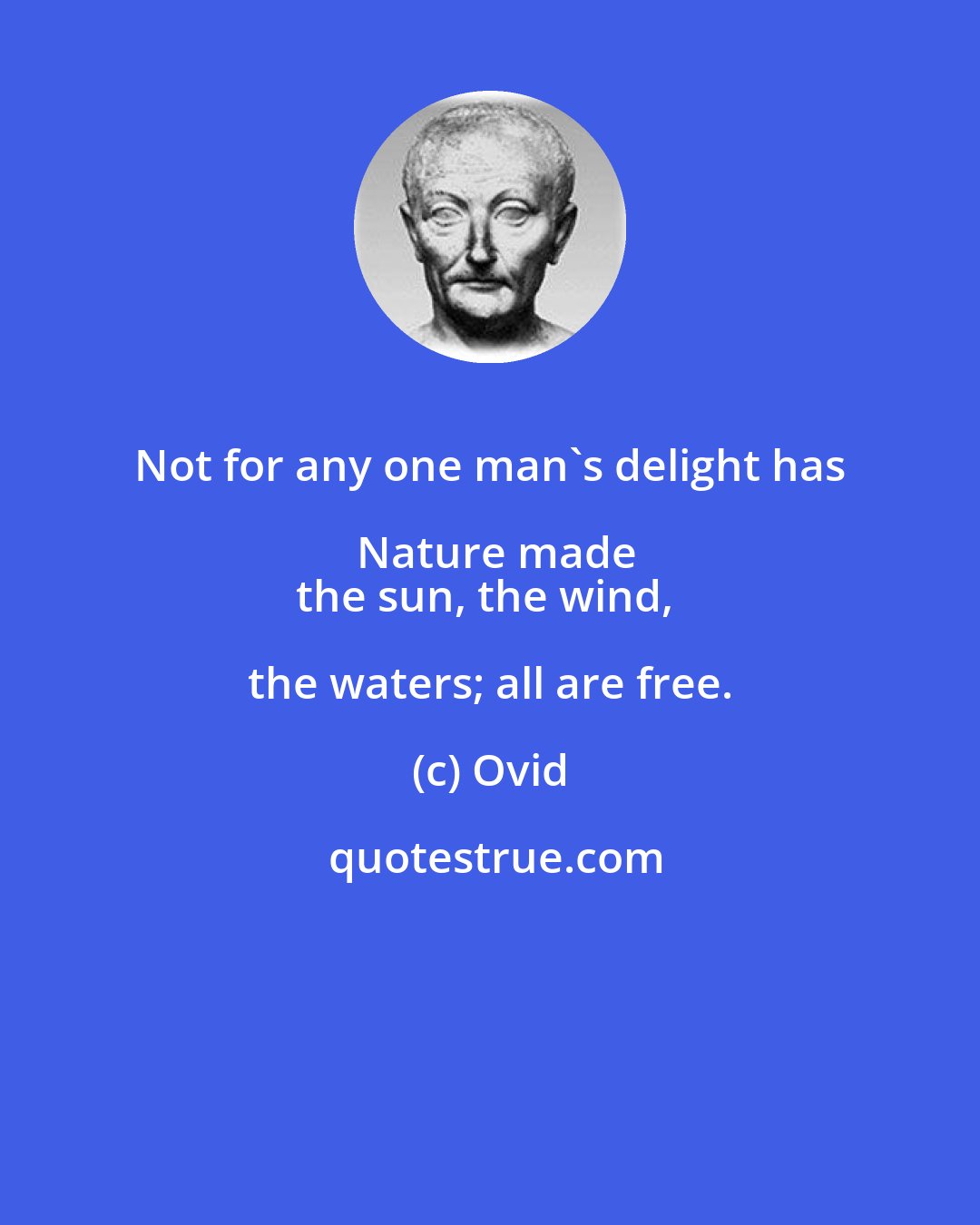 Not for any one man`s delight has Nature made
the sun, the wind, the waters; all are free.

(c) Ovid

quotestrue.com